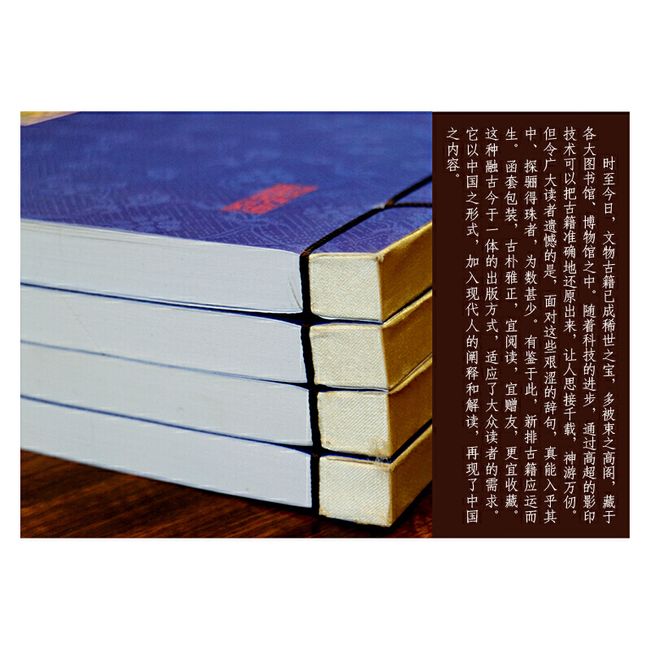 时至今日，文物古籍已成稀世之宝，多被束之高阁，藏于各大图书馆、博物馆之中。随着科技的进步，通过高超的影印技术可以把古籍准确地还原出来，让人思接千载，神游万仞。但令广大读者遗憾的是，面对这些艰涩的辞句，真能入乎其中、探骊得珠者，为数甚少。有鉴于此，新排古籍应运而生。函套包装，古朴雅正，宜阅读，宜赠友，更宜收藏。这种融古今于一体的出版方式，适应了大众读者的需求。它以中国之形式，加入现代人的阐释和解读，再现了中国之内容。